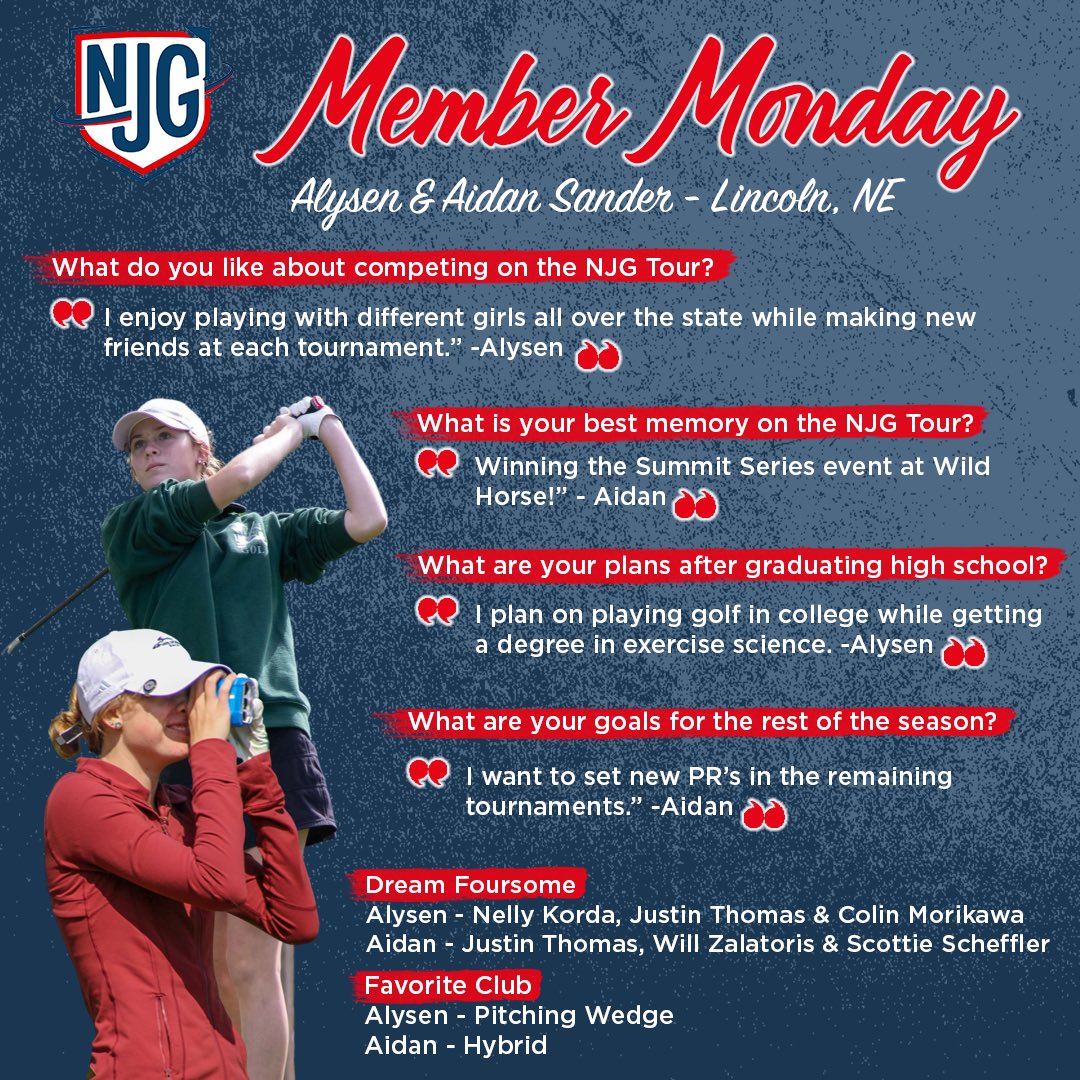 NJG

Member Monday

Alysen & Aidan Sander - Lincoln, NE

What do you like about competing on the NJG Tour?

I enjoy playing with different girls all over the state while making new friends at each tournament.” -Alysen

What is your best memory on the NJG Tour?

Winning the Summit Series event at Wild Horse!” - Aidan

What are your plans after graduating high school?

I plan on playing golf in college while getting a degree in exercise science. -Alysen

What are your goals for the rest of the season?

I want to set new PR’s in the remaining tournaments.” -Aidan

Dream Foursome
Alysen - Nelly Korda, Justin Thomas & Colin Morikawa
Aidan - Justin Thomas, Will Zalatoris & Scottie Scheffler

Favorite Club
Alysen - Pitching Wedge
Aidan - Hybrid